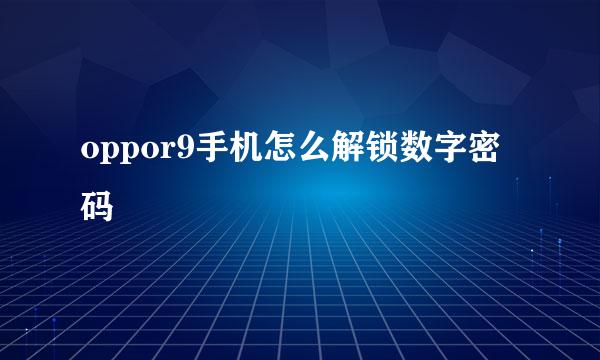 oppor9手机怎么解锁数字密码